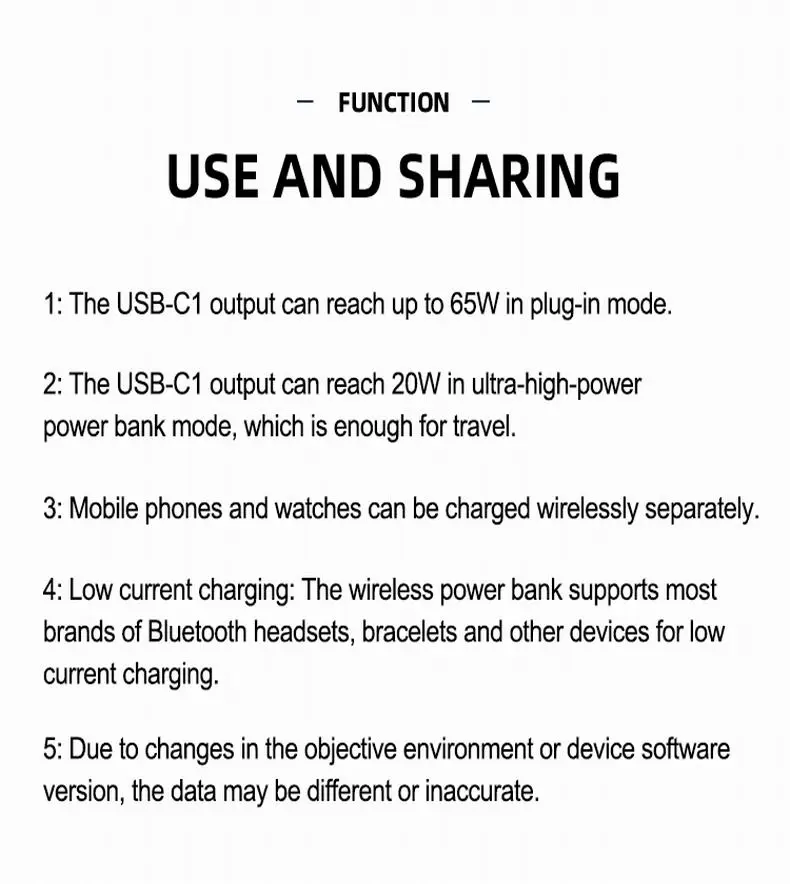 — FUNCTION —

USE AND SHARING

1: The USB-C1 output can reach up to 65W in plug-in mode.

2: The USB-C1 output can reach 20W in ultra-high-power power bank mode, which is enough for travel.

3: Mobile phones and watches can be charged wirelessly separately.

4: Low current charging: The wireless power bank supports most brands of Bluetooth headsets, bracelets and other devices for low current charging.

5: Due to changes in the objective environment or device software version, the data may be different or inaccurate.